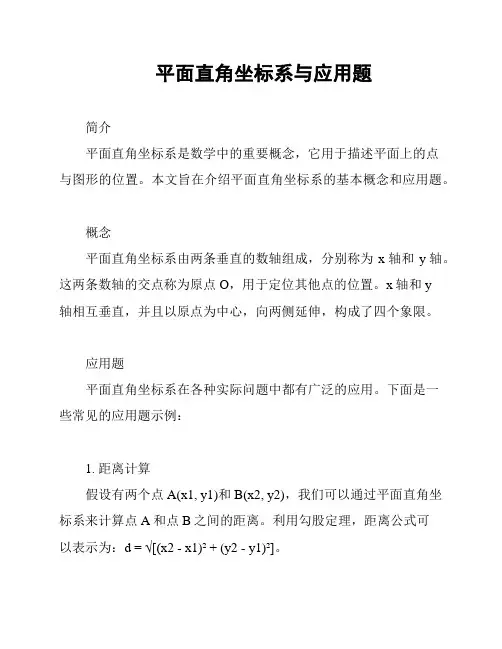 平面直角坐标系与应用题

简介

平面直角坐标系是数学中的重要概念，它用于描述平面上的点与图形的位置。本文旨在介绍平面直角坐标系的基本概念和应用题。

概念

平面直角坐标系由两条垂直的数轴组成，分别称为 x 轴和 y 轴。这两条数轴的交点称为原点 O，用于定位其他点的位置。x 轴和 y 轴相互垂直，并且以原点为中心，向两侧延伸，构成了四个象限。

应用题

平面直角坐标系在各种实际问题中都有广泛的应用。下面是一些常见的应用题示例：

1. 距离计算

假设有两个点 A(x1, y1)和 B(x2, y2)，我们可以通过平面直角坐标系来计算点 A 和点 B 之间的距离。利用勾股定理，距离公式可以表示为：$d = \sqrt{[(x2 - x1)^2 + (y2 - y1)^2]}$。